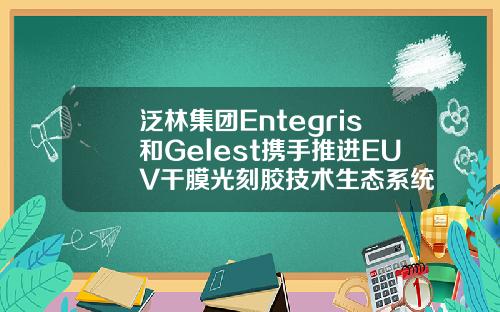 泛林集团Entegris和Gelest携手推进EUV干膜光刻胶技术生态系统